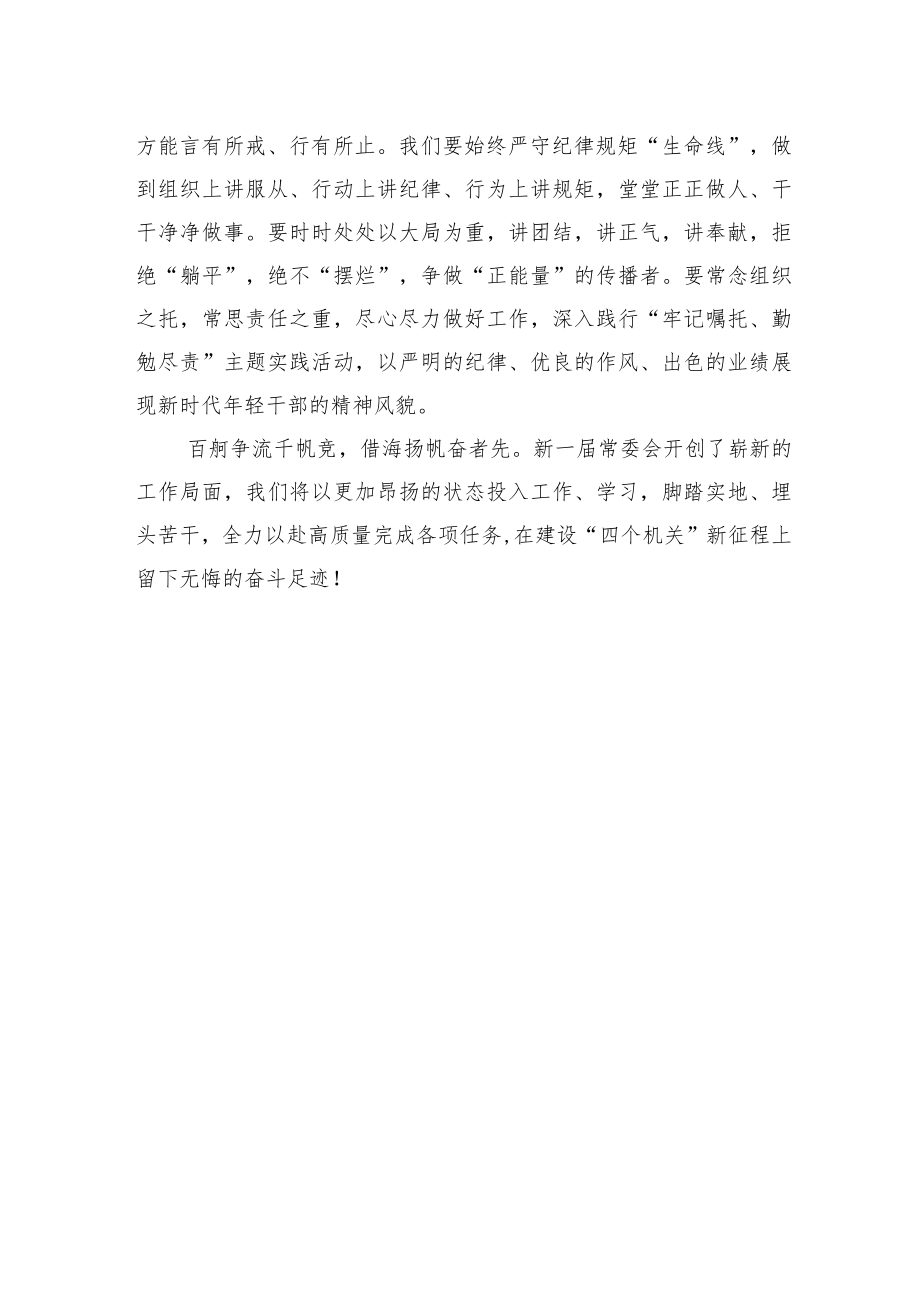 方能言有所戒、行有所止。我们要始终严守纪律规矩“生命线”，做到组织上讲服从、行动上讲纪律、行为上讲规矩，堂堂正正做人、干干净净做事。要时时处处以大局为重，讲团结，讲正气，讲奉献，拒绝“躺平”，绝不“摆烂”，争做“正能量”的传播者。要常念组织之托，常思责任之重，尽心尽力做好工作，深入践行“牢记嘱托、勤勉尽责”主题实践活动，以严明的纪律、优良的作风、出色的业绩展现新时代年轻干部的精神风貌。

百舸争流千帆竞，借海扬帆奋者先。新一届常委会开创了崭新的工作局面，我们将以更加昂扬的状态投入工作、学习，脚踏实地、埋头苦干，全力以赴高质量完成各项任务，在建设“四个机关”新征程上留下无悔的奋斗足迹！